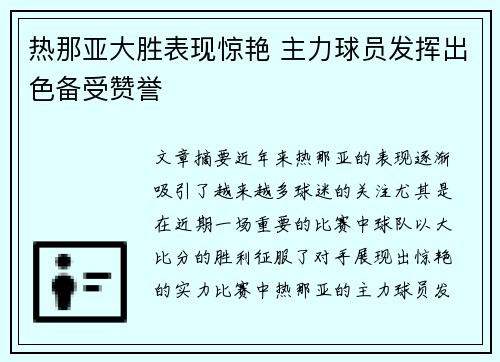 热那亚大胜表现惊艳 主力球员发挥出色备受赞誉

文章摘要近年来热那亚的表现逐渐吸引了越来越多球迷的关注尤其是在近期一场重要的比赛中球队以大比分的胜利征服了对手展现出惊艳的实力比赛中热那亚的主力球员发